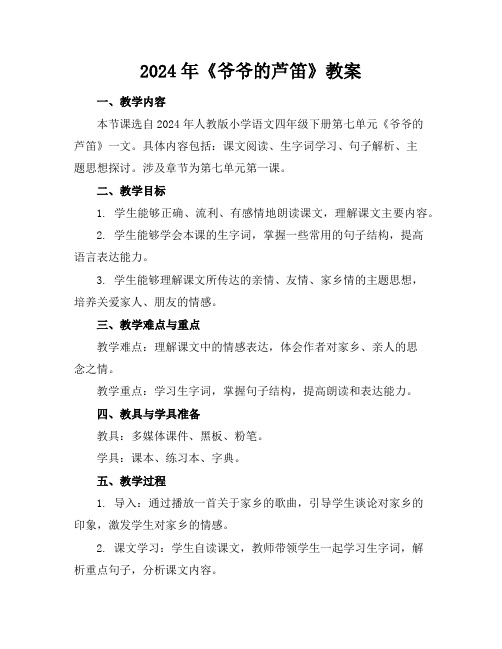 2024年《爷爷的芦笛》教案

一、教学内容

本节课选自2024年人教版小学语文四年级下册第七单元《爷爷的芦笛》一文。具体内容包括：课文阅读、生字词学习、句子解析、主题思想探讨。涉及章节为第七单元第一课。

二、教学目标

1. 学生能够正确、流利、有感情地朗读课文，理解课文主要内容。

2. 学生能够学会本课的生字词，掌握一些常用的句子结构，提高语言表达能力。

3. 学生能够理解课文所传达的亲情、友情、家乡情的主题思想，培养关爱家人、朋友的情感。

三、教学难点与重点

教学难点：理解课文中的情感表达，体会作者对家乡、亲人的思念之情。

教学重点：学习生字词，掌握句子结构，提高朗读和表达能力。

四、教具与学具准备

教具：多媒体课件、黑板、粉笔。

学具：课本、练习本、字典。

五、教学过程

1. 导入：通过播放一首关于家乡的歌曲，引导学生谈论对家乡的印象，激发学生对家乡的情感。

2. 课文学习：学生自读课文，教师带领学生一起学习生字词，解析重点句子，分析课文内容。